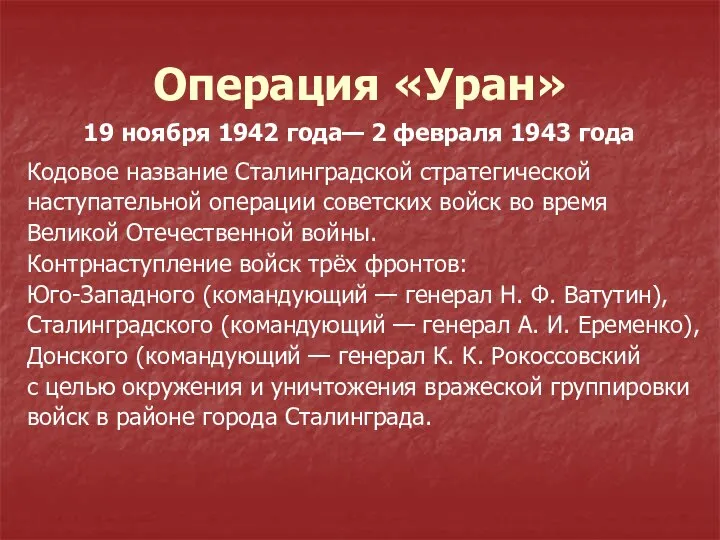 Операция «Уран»

19 ноября 1942 года— 2 февраля 1943 года

Кодовое название Сталинградской стратегической наступательной операции советских войск во время Великой Отечественной войны.
Контрнаступление войск трёх фронтов:
Юго-Западного (командующий — генерал Н. Ф. Ватутин), Сталинградского (командующий — генерал А. И. Еременко), Донского (командующий — генерал К. К. Рокоссовский с целью окружения и уничтожения вражеской группировки войск в районе города Сталинграда.